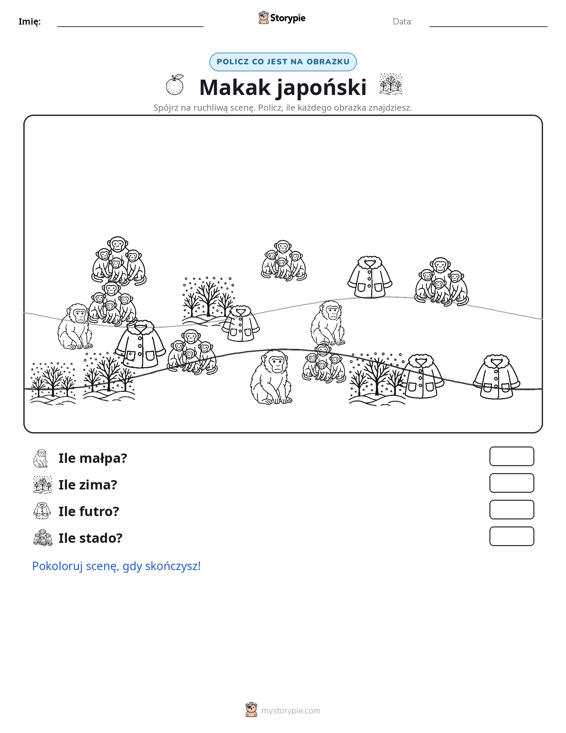 Imię: ____ Storypie Data: ____

POLICZ CO JEST NA OBRAZKU

Makak japoński

Spójrz na ruchliwą scenę. Policz, ile każdego obrazka znajdziesz.

Ile małpa?

Ile zima?

Ile futro?

Ile stado?

Pokoloruj scenę, gdy skończysz!

mystorypie.com